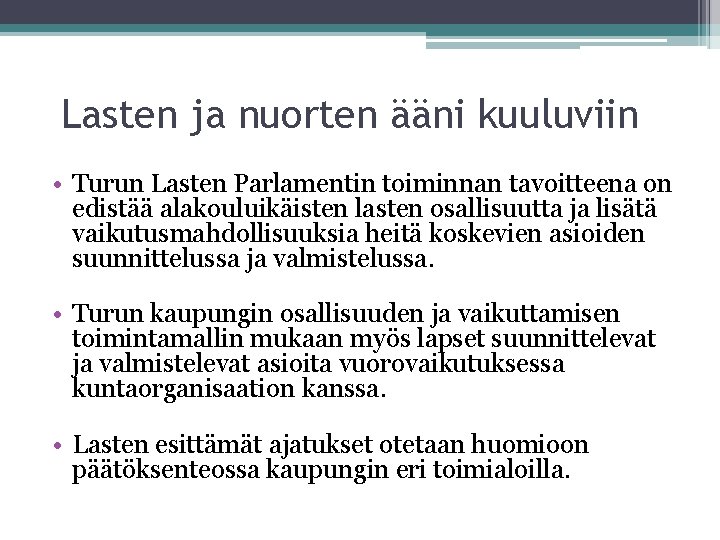 Lasten ja nuorten ääni kuuluviin

• Turun Lasten Parlamentin toiminnan tavoitteena on edistää alakouluikäisten lasten osallisuutta ja lisätä vaikutusmahdollisuuksia heitä koskevien asioiden suunnittelussa ja valmistelussa.

• Turun kaupungin osallisuuden ja vaikuttamisen toimintamallin mukaan myös lapset suunnittelevat ja valmistelevat asioita vuorovaikutuksessa kuntaorganisaation kanssa.

• Lasten esittämät ajatukset otetaan huomioon päätöksenteossa kaupungin eri toimialoilla.